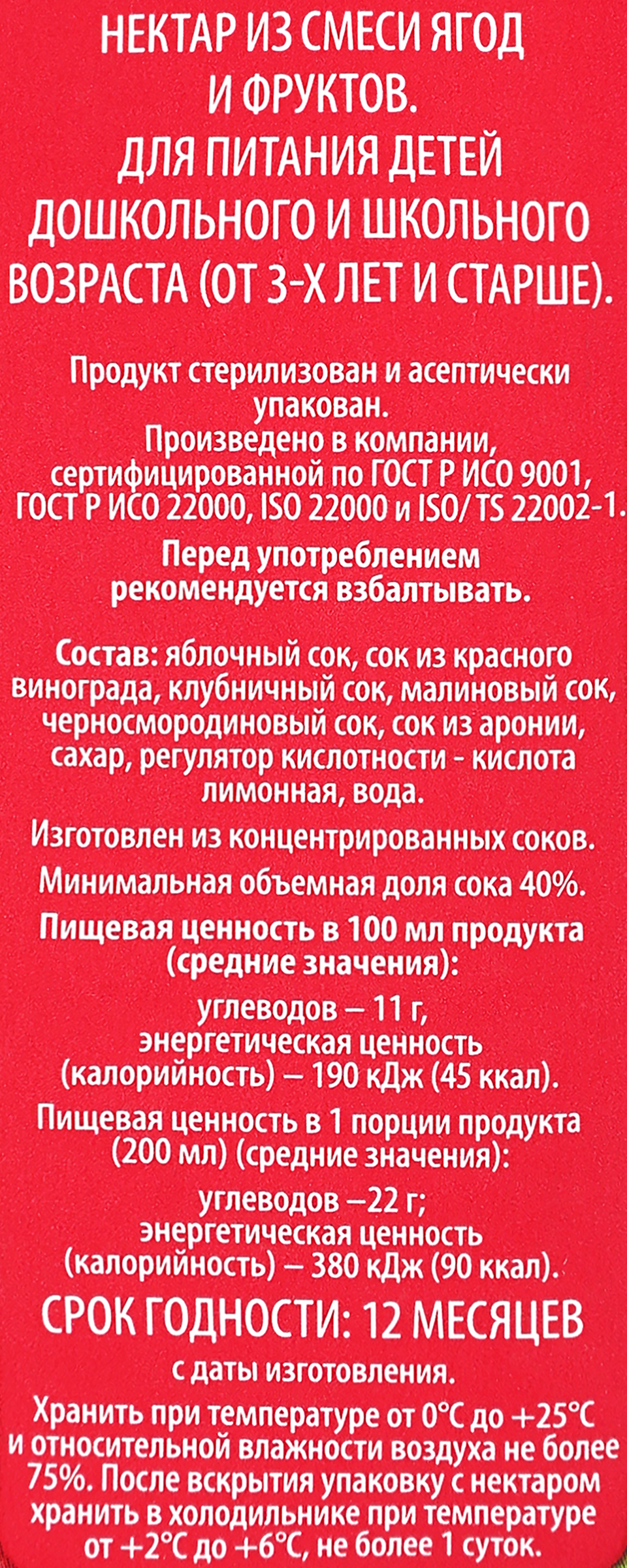 НЕКТАР ИЗ СМЕСИ ЯГОД И ФРУКТОВ. ДЛЯ ПИТАНИЯ ДЕТЕЙ ДОШКОЛЬНОГО И ШКОЛЬНОГО ВОЗРАСТА (ОТ 3-Х ЛЕТ И СТАРШЕ).

Продукт стерилизован и асептически упакован. Произведено в компании, сертифицированной по ГОСТ Р ИСО 9001, ГОСТ Р ИСО 22000, ISO 22000 и ISO/ TS 22002-1.

Перед употреблением рекомендуется взбалтывать.

Состав: яблочный сок, сок из красного винограда, клубничный сок, малиновый сок, черносмородиновый сок, сок из аронии, сахар, регулятор кислотности - кислота лимонная, вода.

Изготовлен из концентрированных соков.

Минимальная объемная доля сока 40%.

Пищевая ценность в 100 мл продукта (средние значения):

углеводов – 11 г, энергетическая ценность (калорийность) – 190 кДж (45 ккал).

Пищевая ценность в 1 порции продукта (200 мл) (средние значения):

углеводов –22 г; энергетическая ценность (калорийность) – 380 кДж (90 ккал).

СРОК ГОДНОСТИ: 12 МЕСЯЦЕВ

с даты изготовления.

Хранить при температуре от 0°С до +25°С и относительной влажности воздуха не более 75%. После вскрытия упаковку с нектаром хранить в холодильнике при температуре от +2°С до +6°С, не более 1 суток.